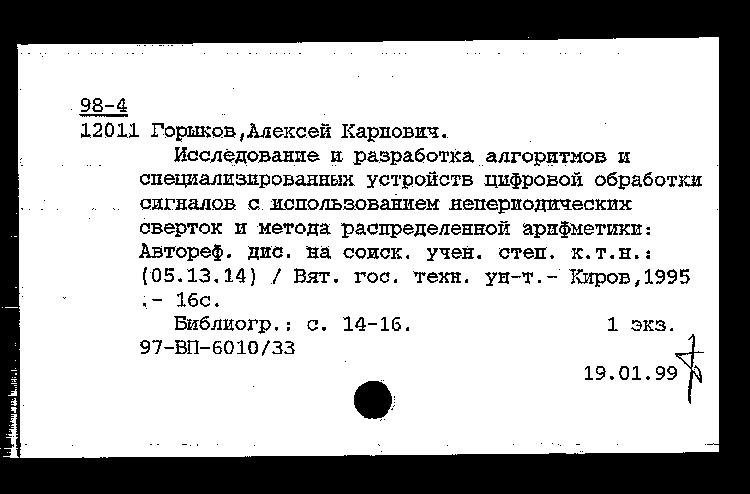 98-4
12011 Горшков,Алексей Карпович.
Исследование и разработка алгоритмов и специализированных устройств цифровой обработки сигналов с использованием непериодических сверток и метода распределенной арифметики: Автореф. дис. на соиск. учен. степ. к.т.н.: (05.13.14) / Вят. гос. техн. ун-т.- Киров,1995 .- 16с.
Библиогр.: с. 14-16.	1 экз.
97-ВП-6010/33
19.01.99